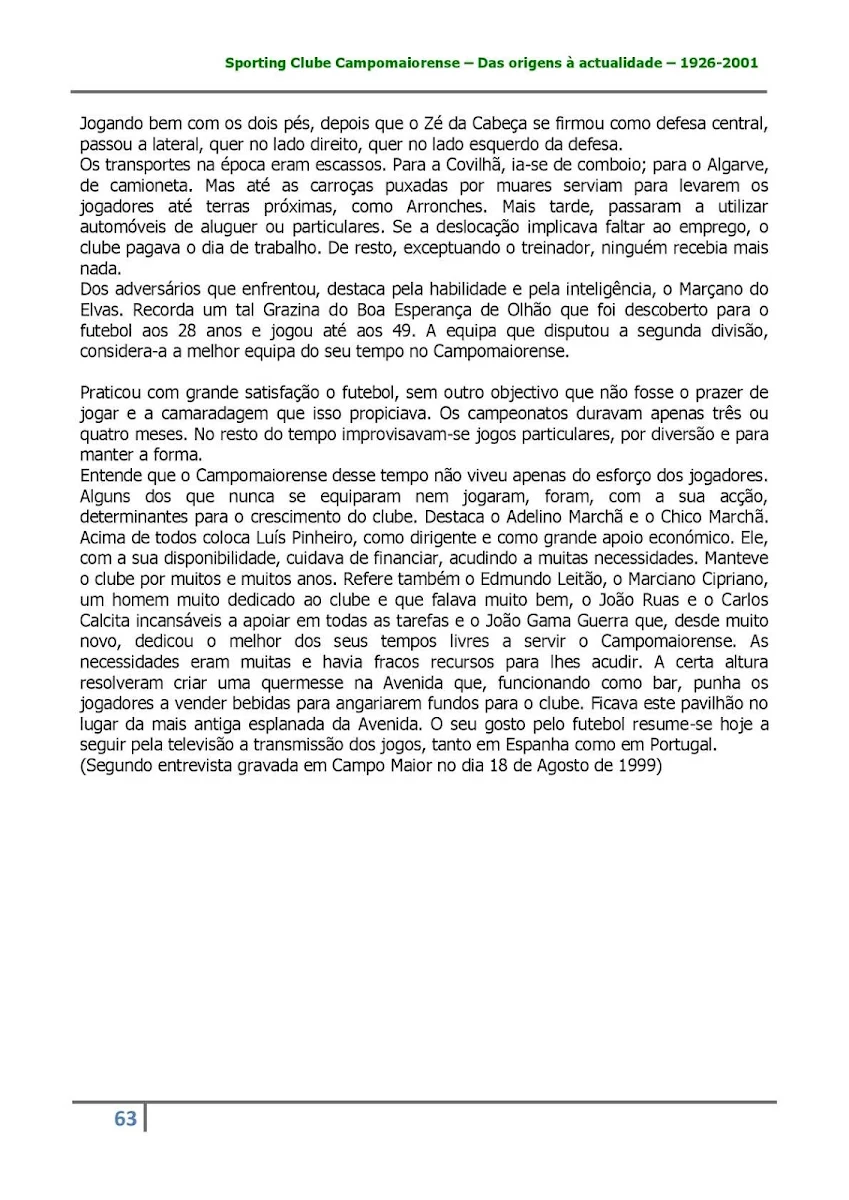 Sporting Clube Campomaiorense – Das origens à actualidade – 1926-2001

Jogando bem com os dois pés, depois que o Zé da Cabeça se firmou como defesa central, passou a lateral, quer no lado direito, quer no lado esquerdo da defesa.
Os transportes na época eram escassos. Para a Covilhã, ia-se de comboio; para o Algarve, de camioneta. Mas até as carroças puxadas por muares serviam para levarem os jogadores até terras próximas, como Arronches. Mais tarde, passaram a utilizar automóveis de aluguer ou particulares. Se a deslocação implicava faltar ao emprego, o clube pagava o dia de trabalho. De resto, exceptuando o treinador, ninguém recebia mais nada.
Dos adversários que enfrentou, destaca pela habilidade e pela inteligência, o Marçano do Elvas. Recorda um tal Grazina do Boa Esperança de Olhão que foi descoberto para o futebol aos 28 anos e jogou até aos 49. A equipa que disputou a segunda divisão, considera-a a melhor equipa do seu tempo no Campomaiorense.

Praticou com grande satisfação o futebol, sem outro objectivo que não fosse o prazer de jogar e a camaradagem que isso propiciava. Os campeonatos duravam apenas três ou quatro meses. No resto do tempo improvisavam-se jogos particulares, por diversão e para manter a forma.
Entende que o Campomaiorense desse tempo não viveu apenas do esforço dos jogadores. Alguns dos que nunca se equiparam nem jogaram, foram, com a sua acção, determinantes para o crescimento do clube. Destaca o Adelino Marchã e o Chico Marchã. Acima de todos coloca Luís Pinheiro, como dirigente e como grande apoio económico. Ele, com a sua disponibilidade, cuidava de financiar, acudindo a muitas necessidades. Manteve o clube por muitos e muitos anos. Refere também o Edmundo Leitão, o Marciano Cipriano, um homem muito dedicado ao clube e que falava muito bem, o João Ruas e o Carlos Calcita incansáveis a apoiar em todas as tarefas e o João Gama Guerra que, desde muito novo, dedicou o melhor dos seus tempos livres a servir o Campomaiorense. As necessidades eram muitas e havia fracos recursos para lhes acudir. A certa altura resolveram criar uma quermesse na Avenida que, funcionando como bar, punha os jogadores a vender bebidas para angariarem fundos para o clube. Ficava este pavilhão no lugar da mais antiga esplanada da Avenida. O seu gosto pelo futebol resume-se hoje a seguir pela televisão a transmissão dos jogos, tanto em Espanha como em Portugal.
(Segundo entrevista gravada em Campo Maior no dia 18 de Agosto de 1999)

63